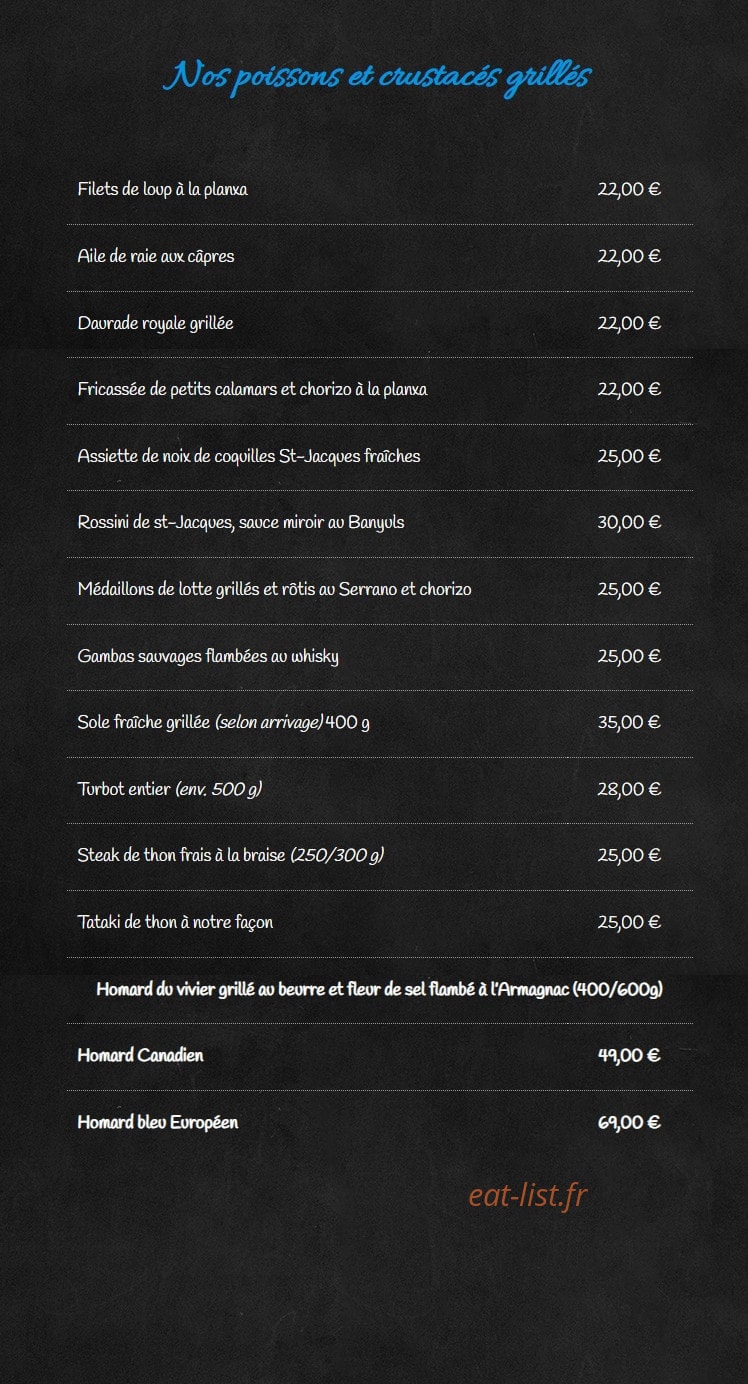 Nos poissons et crustacés grillés

Filets de loup à la planxa 22,00 €

Aile de raie aux câpres 22,00 €

Daurade royale grillée 22,00 €

Fricassée de petits calamars et chorizo à la planxa 22,00 €

Assiette de noix de coquilles St-Jacques fraîches 25,00 €

Rossini de st-Jacques, sauce miroir au Banyuls 30,00 €

Médaillons de lotte grillés et rôtis au Serrano et chorizo 25,00 €

Gambas sauvages flambées au whisky 25,00 €

Sole fraîche grillée (selon arrivage) 400 g 35,00 €

Turbot entier (env. 500 g) 28,00 €

Steak de thon frais à la braise (250/300 g) 25,00 €

Tataki de thon à notre façon 25,00 €

Homard du vivier grillé au beurre et fleur de sel flambé à l'Armagnac (400/600g)

Homard Canadien 49,00 €

Homard bleu Européen 69,00 €

eat-list.fr